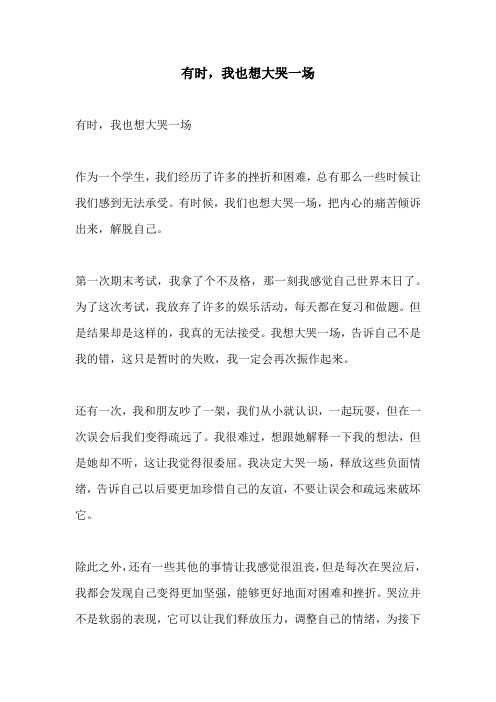 有时，我也想大哭一场

有时，我也想大哭一场

作为一个学生，我们经历了许多的挫折和困难，总有那么一些时候让我们感到无法承受。有时候，我们也想大哭一场，把内心的痛苦倾诉出来，解脱自己。

第一次期末考试，我拿了个不及格，那一刻我感觉自己世界末日了。为了这次考试，我放弃了许多的娱乐活动，每天都在复习和做题。但是结果却是这样的，我真的无法接受。我想大哭一场，告诉自己不是我的错，这只是暂时的失败，我一定会再次振作起来。

还有一次，我和朋友吵了一架，我们从小就认识，一起玩耍，但在一次误会后我们变得疏远了。我很难过，想跟她解释一下我的想法，但是她却不听，这让我觉得很委屈。我决定大哭一场，释放这些负面情绪，告诉自己以后要更加珍惜自己的友谊，不要让误会和疏远来破坏它。

除此之外，还有一些其他的事情让我感觉很沮丧，但是每次在哭泣后，我都会发现自己变得更加坚强，能够更好地面对困难和挫折。哭泣并不是软弱的表现，它可以让我们释放压力，调整自己的情绪，为接下